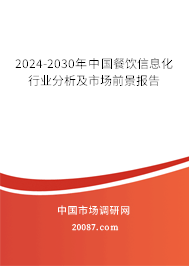 2024-2030年中国餐饮信息化行业分析及市场前景报告

中国市场调研网

20087.com